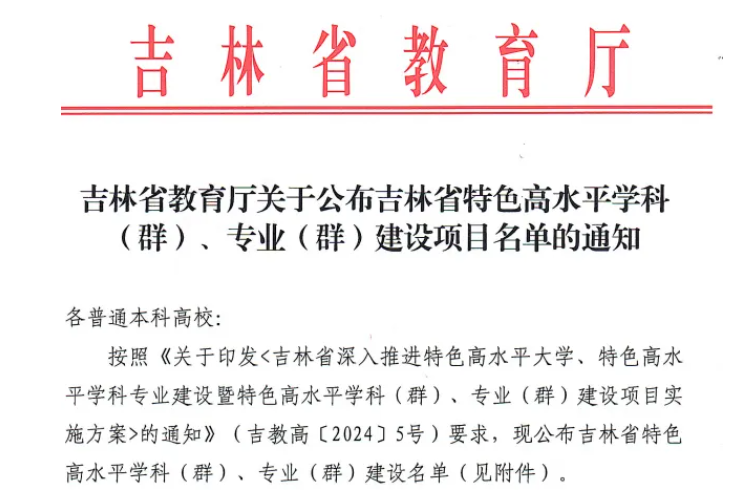 吉林省教育厅

吉林省教育厅关于公布吉林省特色高水平学科（群）、专业（群）建设项目名单的通知

各普通本科高校：

按照《关于印发<吉林省深入推进特色高水平大学、特色高水平学科专业建设暨特色高水平学科（群）、专业（群）建设项目实施方案>的通知》（吉教高〔2024〕5号）要求，现公布吉林省特色高水平学科（群）、专业（群）建设名单（见附件）。